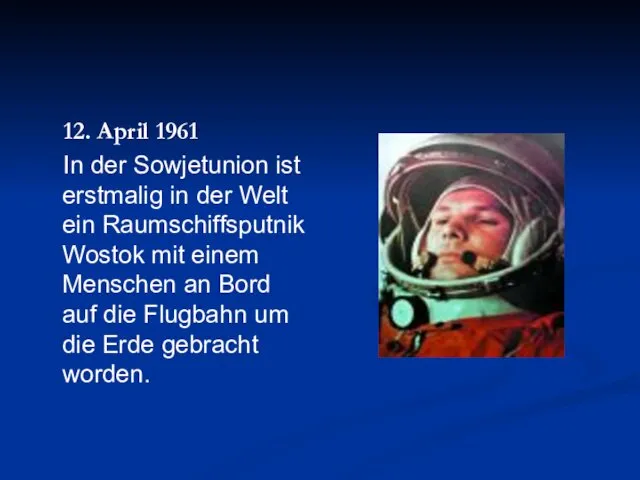 12. April 1961

In der Sowjetunion ist erstmalig in der Welt ein Raumschiffsputnik Wostok mit einem Menschen an Bord auf die Flugbahn um die Erde gebracht worden.